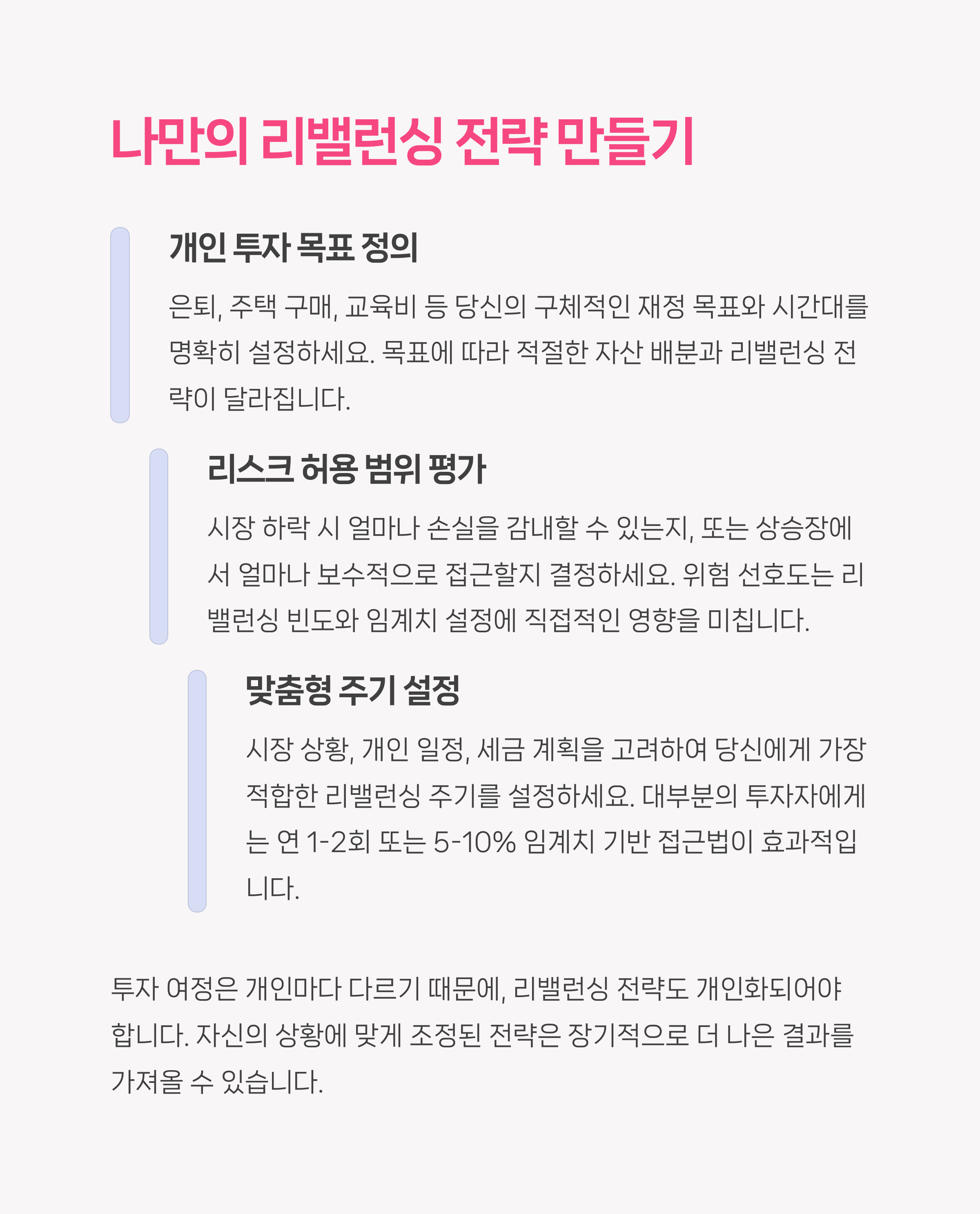 나만의 리밸런싱 전략 만들기

개인 투자 목표 정의

은퇴, 주택 구매, 교육비 등 당신의 구체적인 재정 목표와 시간대를 명확히 설정하세요. 목표에 따라 적절한 자산 배분과 리밸런싱 전략이 달라집니다.

리스크 허용 범위 평가

시장 하락 시 얼마나 손실을 감내할 수 있는지, 또는 상승장에서 얼마나 보수적으로 접근할지 결정하세요. 위험 선호도는 리밸런싱 빈도와 임계치 설정에 직접적인 영향을 미칩니다.

맞춤형 주기 설정

시장 상황, 개인 일정, 세금 계획을 고려하여 당신에게 가장 적합한 리밸런싱 주기를 설정하세요. 대부분의 투자자에게는 연 1-2회 또는 5-10% 임계치 기반 접근법이 효과적입니다.

투자 여정은 개인마다 다르기 때문에, 리밸런싱 전략도 개인화되어야 합니다. 자신의 상황에 맞게 조정된 전략은 장기적으로 더 나은 결과를 가져올 수 있습니다.